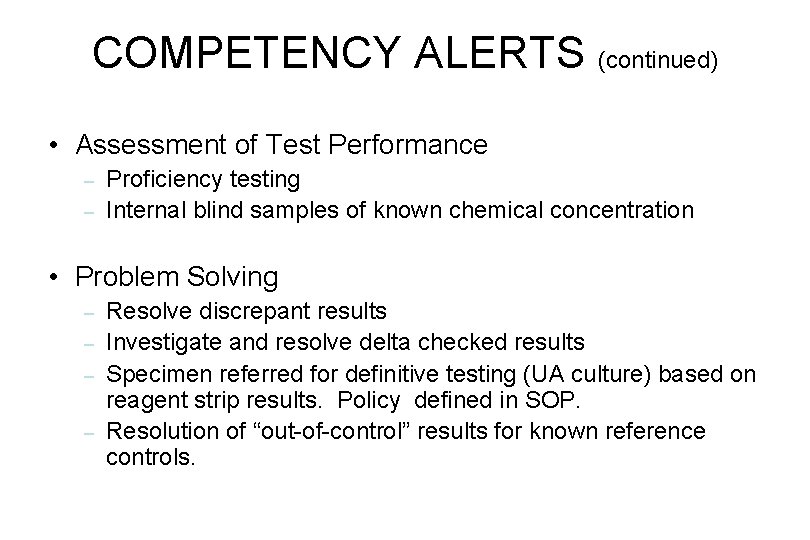 COMPETENCY ALERTS (continued)

• Assessment of Test Performance
– Proficiency testing
– Internal blind samples of known chemical concentration

• Problem Solving
– Resolve discrepant results
– Investigate and resolve delta checked results
– Specimen referred for definitive testing (UA culture) based on reagent strip results. Policy defined in SOP.
– Resolution of “out-of-control” results for known reference controls.